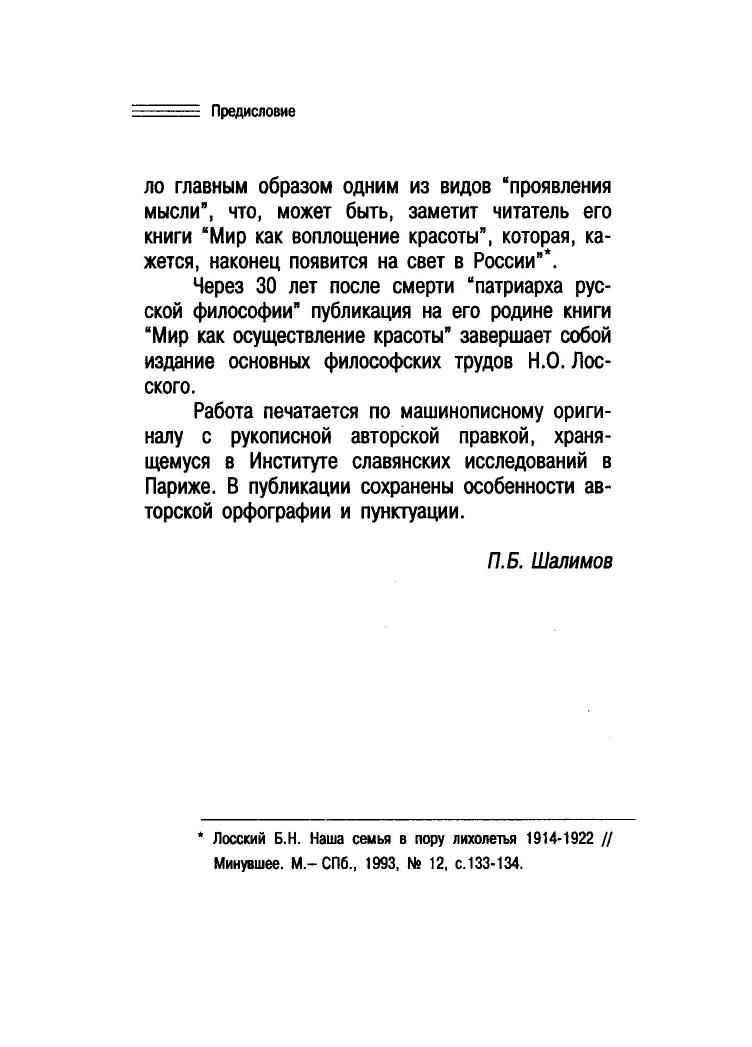 Предисловие

ло главным образом одним из видов "проявления мысли", что, может быть, заметит читатель его книги "Мир как воплощение красоты", которая, кажется, наконец появится на свет в России"*.

Через 30 лет после смерти "патриарха русской философии" публикация на его родине книги "Мир как осуществление красоты" завершает собой издание основных философских трудов Н.О. Лосского.

Работа печатается по машинописному оригиналу с рукописной авторской правкой, хранящемуся в Институте славянских исследований в Париже. В публикации сохранены особенности авторской орфографии и пунктуации.

П.Б. Шалимов

* Лосский Б.Н. Наша семья в пору лихолетья 1914-1922 // Минувшее. М.– СПб., 1993, № 12, с.133-134.